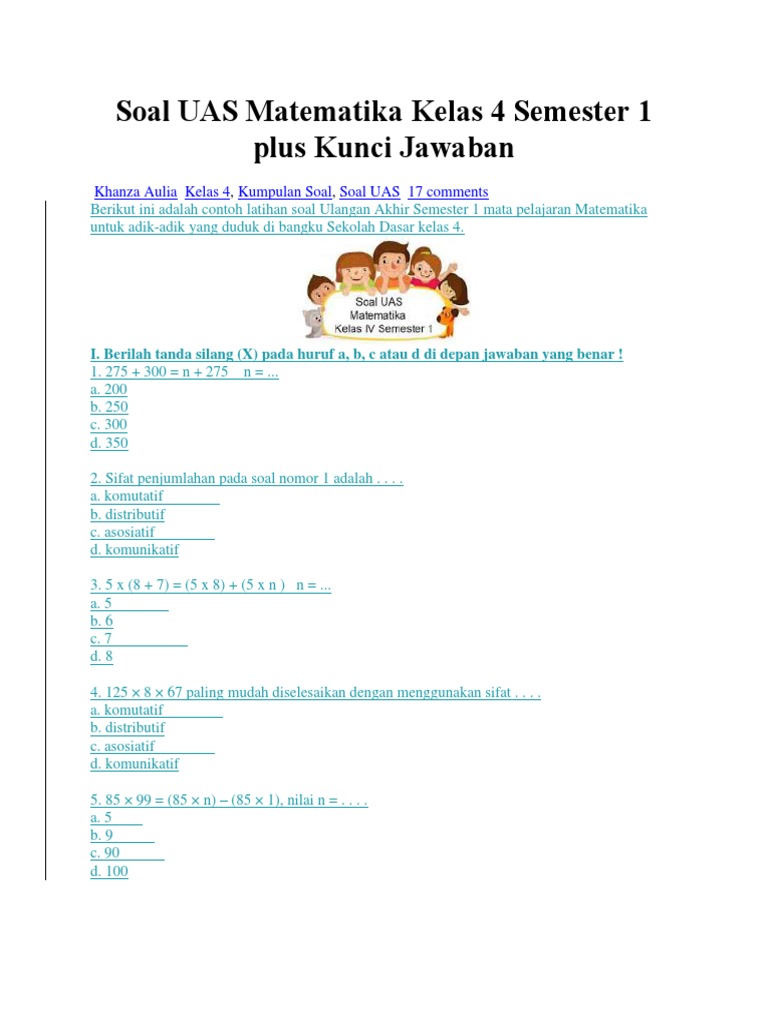 Soal UAS Matematika Kelas 4 Semester 1 plus Kunci Jawaban

Khanza Aulia Kelas 4, Kumpulan Soal, Soal UAS 17 comments

Berikut ini adalah contoh latihan soal Ulangan Akhir Semester 1 mata pelajaran Matematika untuk adik-adik yang duduk di bangku Sekolah Dasar kelas 4.

Soal UAS
Matematika
Kelas IV Semester 1

I. Berilah tanda silang (X) pada huruf a, b, c atau d di depan jawaban yang benar !
1. 275 + 300 = n + 275 n = ...
a. 200
b. 250
c. 300
d. 350

2. Sifat penjumlahan pada soal nomor 1 adalah . . . .
a. komutatif
b. distributif
c. asosiatif
d. komunikatif

3. 5 x (8 + 7) = (5 x 8) + (5 x n ) n = ...
a. 5
b. 6
c. 7
d. 8

4. 125 × 8 × 67 paling mudah diselesaikan dengan menggunakan sifat . . . .
a. komutatif
b. distributif
c. asosiatif
d. komunikatif

5. 85 × 99 = (85 × n) – (85 × 1), nilai n = . . . .
a. 5
b. 9
c. 90
d. 100